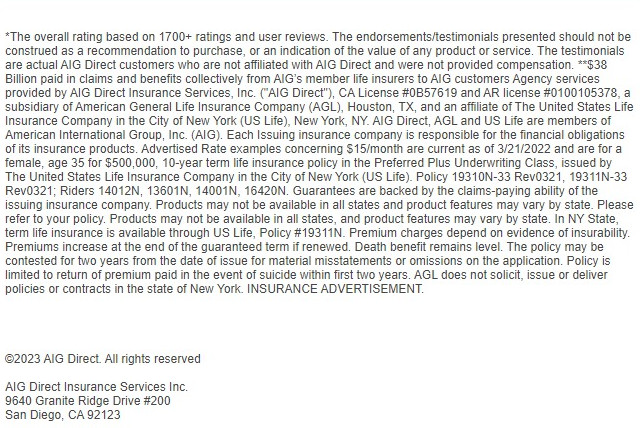 *The overall rating based on 1700+ ratings and user reviews. The endorsements/testimonials presented should not be construed as a recommendation to purchase, or an indication of the value of any product or service. The testimonials are actual AIG Direct customers who are not affiliated with AIG Direct and were not provided compensation. **$38 Billion paid in claims and benefits collectively from AIG's member life insurers to AIG customers Agency services provided by AIG Direct Insurance Services, Inc. ("AIG Direct"), CA License #0B57619 and AR license #0100105378, a subsidiary of American General Life Insurance Company (AGL), Houston, TX, and an affiliate of The United States Life Insurance Company in the City of New York (US Life), New York, NY. AIG Direct, AGL and US Life are members of American International Group, Inc. (AIG). Each Issuing insurance company is responsible for the financial obligations of its insurance products. Advertised Rate examples concerning $15/month are current as of 3/21/2022 and are for a female, age 35 for $500,000, 10-year term life insurance policy in the Preferred Plus Underwriting Class, issued by The United States Life Insurance Company in the City of New York (US Life). Policy 19310N-33 Rev0321, 19311N-33 Rev0321; Riders 14012N, 13601N, 14001N, 16420N. Guarantees are backed by the claims-paying ability of the issuing insurance company. Products may not be available in all states and product features may vary by state. Please refer to your policy. Products may not be available in all states, and product features may vary by state. In NY State, term life insurance is available through US Life, Policy #19311N. Premium charges depend on evidence of insurability. Premiums increase at the end of the guaranteed term if renewed. Death benefit remains level. The policy may be contested for two years from the date of issue for material misstatements or omissions on the application. Policy is limited to return of premium paid in the event of suicide within first two years. AGL does not solicit, issue or deliver policies or contracts in the state of New York. INSURANCE ADVERTISEMENT.

©2023 AIG Direct. All rights reserved

AIG Direct Insurance Services Inc.
9640 Granite Ridge Drive #200
San Diego, CA 92123